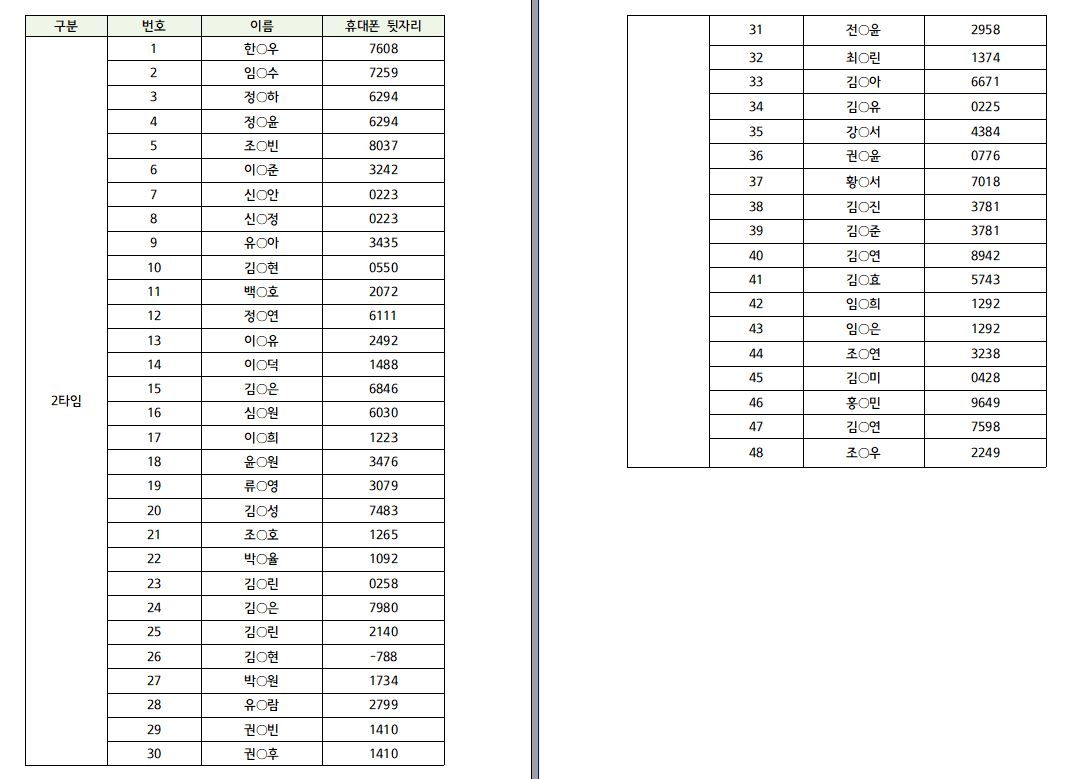 | 구분 | 번호 | 이름 | 휴대폰 뒷자리 |
|---|---|---|---|
| 2타임 | 1 | 한○우 | 7608 |
| | 2 | 임○수 | 7259 |
| | 3 | 정○하 | 6294 |
| | 4 | 정○윤 | 6294 |
| | 5 | 조○빈 | 8037 |
| | 6 | 이○준 | 3242 |
| | 7 | 신○안 | 0223 |
| | 8 | 신○정 | 0223 |
| | 9 | 유○아 | 3435 |
| | 10 | 김○현 | 0550 |
| | 11 | 백○호 | 2072 |
| | 12 | 정○연 | 6111 |
| | 13 | 이○유 | 2492 |
| | 14 | 이○덕 | 1488 |
| | 15 | 김○은 | 6846 |
| | 16 | 심○원 | 6030 |
| | 17 | 이○희 | 1223 |
| | 18 | 윤○원 | 3476 |
| | 19 | 류○영 | 3079 |
| | 20 | 김○성 | 7483 |
| | 21 | 조○호 | 1265 |
| | 22 | 박○율 | 1092 |
| | 23 | 김○린 | 0258 |
| | 24 | 김○은 | 7980 |
| | 25 | 김○린 | 2140 |
| | 26 | 김○현 | -788 |
| | 27 | 박○원 | 1734 |
| | 28 | 유○람 | 2799 |
| | 29 | 권○빈 | 1410 |
| | 30 | 권○후 | 1410 |

| | | | |
|---|---|---|---|
| | 31 | 전○윤 | 2958 |
| | 32 | 최○린 | 1374 |
| | 33 | 김○아 | 6671 |
| | 34 | 김○유 | 0225 |
| | 35 | 강○서 | 4384 |
| | 36 | 권○윤 | 0776 |
| | 37 | 황○서 | 7018 |
| | 38 | 김○진 | 3781 |
| | 39 | 김○준 | 3781 |
| | 40 | 김○연 | 8942 |
| | 41 | 김○효 | 5743 |
| | 42 | 임○희 | 1292 |
| | 43 | 임○은 | 1292 |
| | 44 | 조○연 | 3238 |
| | 45 | 김○미 | 0428 |
| | 46 | 홍○민 | 9649 |
| | 47 | 김○연 | 7598 |
| | 48 | 조○우 | 2249 |